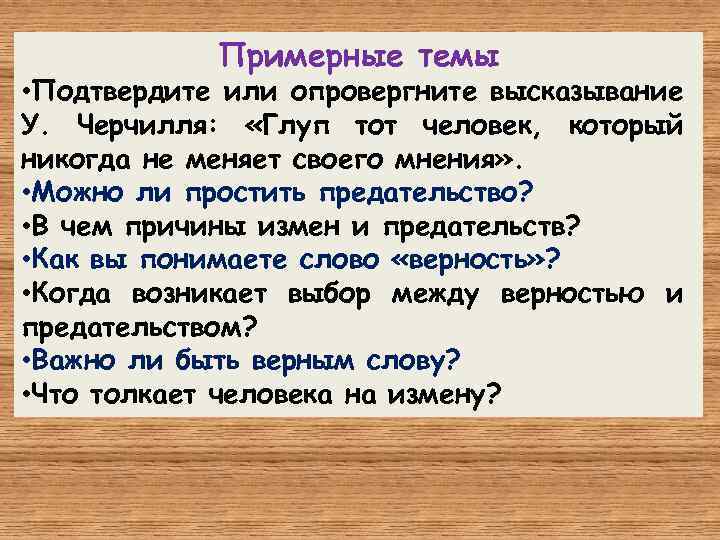 Примерные темы

•Подтвердите или опровергните высказывание У. Черчилля: «Глуп тот человек, который никогда не меняет своего мнения».

•Можно ли простить предательство?

•В чем причины измен и предательств?

•Как вы понимаете слово «верность»?

•Когда возникает выбор между верностью и предательством?

•Важно ли быть верным слову?

•Что толкает человека на измену?